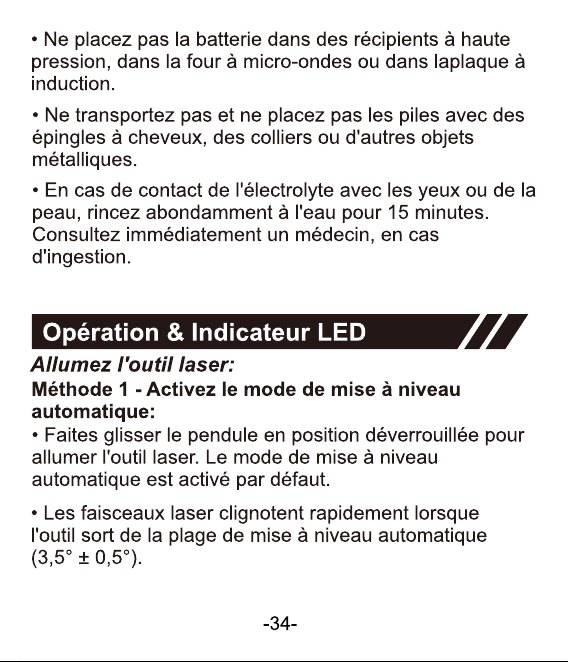 • Ne placez pas la batterie dans des récipients à haute pression, dans la four à micro-ondes ou dans laplaque à induction.

• Ne transportez pas et ne placez pas les piles avec des épingles à cheveux, des colliers ou d'autres objets métalliques.

• En cas de contact de l'électrolyte avec les yeux ou de la peau, rincez abondamment à l'eau pour 15 minutes. Consultez immédiatement un médecin, en cas d'ingestion.

Opération & Indicateur LED

Allumez l'outil laser:

Méthode 1 - Activez le mode de mise à niveau automatique:

• Faites glisser le pendule en position déverrouillée pour allumer l'outil laser. Le mode de mise à niveau automatique est activé par défaut.

• Les faisceaux laser clignotent rapidement lorsque l'outil sort de la plage de mise à niveau automatique (3,5° ± 0,5°).

-34-